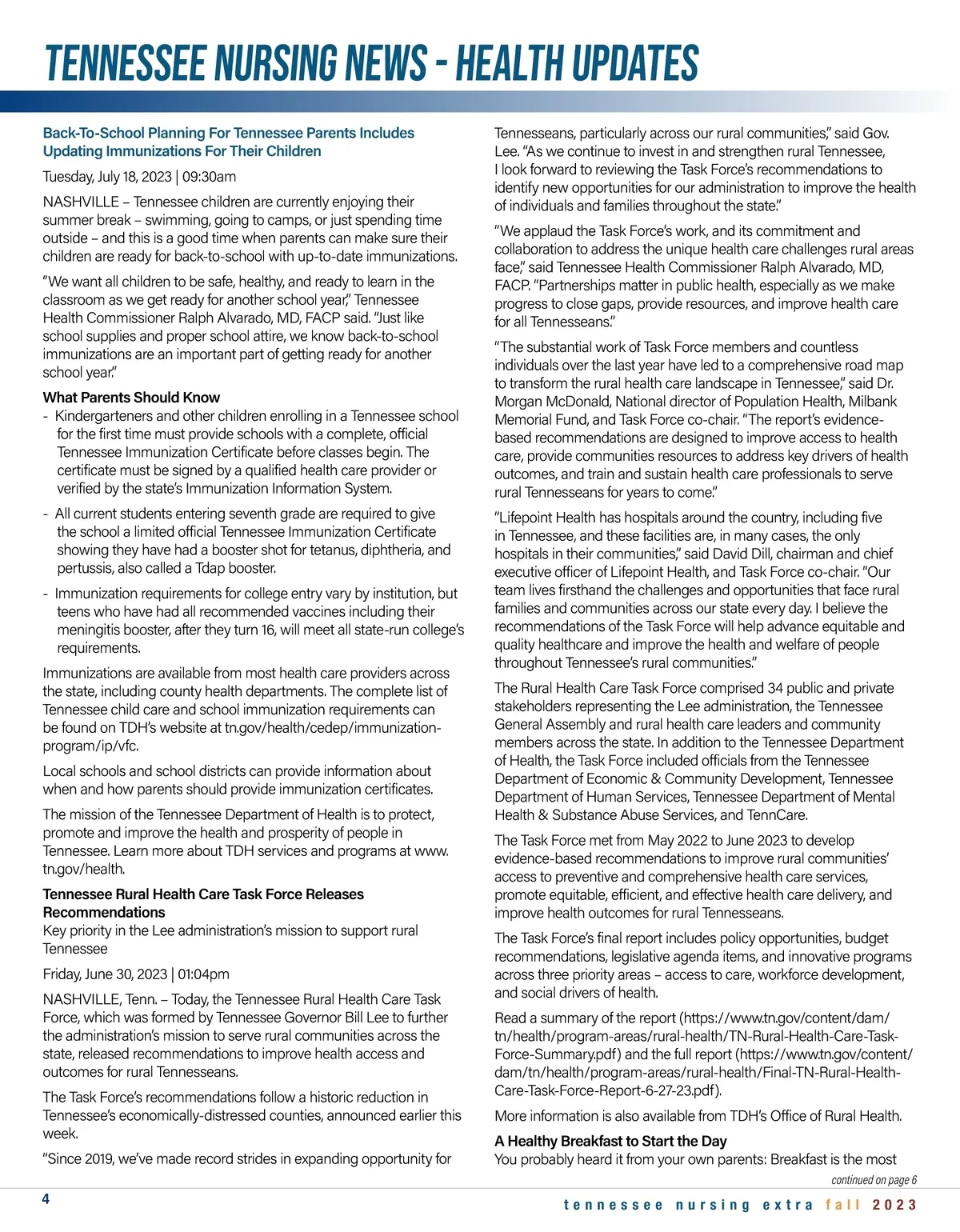 TENNESSEE NURSING NEWS - HEALTH UPDATES

Back-To-School Planning For Tennessee Parents Includes Updating Immunizations For Their Children

Tuesday, July 18, 2023 | 09:30am

NASHVILLE – Tennessee children are currently enjoying their summer break – swimming, going to camps, or just spending time outside – and this is a good time when parents can make sure their children are ready for back-to-school with up-to-date immunizations.

"We want all children to be safe, healthy, and ready to learn in the classroom as we get ready for another school year," Tennessee Health Commissioner Ralph Alvarado, MD, FACP said. "Just like school supplies and proper school attire, we know back-to-school immunizations are an important part of getting ready for another school year."

What Parents Should Know

- Kindergarteners and other children enrolling in a Tennessee school for the first time must provide schools with a complete, official Tennessee Immunization Certificate before classes begin. The certificate must be signed by a qualified health care provider or verified by the state's Immunization Information System.

- All current students entering seventh grade are required to give the school a limited official Tennessee Immunization Certificate showing they have had a booster shot for tetanus, diphtheria, and pertussis, also called a Tdap booster.

- Immunization requirements for college entry vary by institution, but teens who have had all recommended vaccines including their meningitis booster, after they turn 16, will meet all state-run college's requirements.

Immunizations are available from most health care providers across the state, including county health departments. The complete list of Tennessee child care and school immunization requirements can be found on TDH's website at tn.gov/health/cedep/immunization-program/ip/vfc.

Local schools and school districts can provide information about when and how parents should provide immunization certificates.

The mission of the Tennessee Department of Health is to protect, promote and improve the health and prosperity of people in Tennessee. Learn more about TDH services and programs at www.tn.gov/health.

Tennessee Rural Health Care Task Force Releases Recommendations
Key priority in the Lee administration's mission to support rural Tennessee

Friday, June 30, 2023 | 01:04pm

NASHVILLE, Tenn. – Today, the Tennessee Rural Health Care Task Force, which was formed by Tennessee Governor Bill Lee to further the administration's mission to serve rural communities across the state, released recommendations to improve health access and outcomes for rural Tennesseans.

The Task Force's recommendations follow a historic reduction in Tennessee's economically-distressed counties, announced earlier this week.

"Since 2019, we've made record strides in expanding opportunity for Tennesseans, particularly across our rural communities," said Gov. Lee. "As we continue to invest in and strengthen rural Tennessee, I look forward to reviewing the Task Force's recommendations to identify new opportunities for our administration to improve the health of individuals and families throughout the state."

"We applaud the Task Force's work, and its commitment and collaboration to address the unique health care challenges rural areas face," said Tennessee Health Commissioner Ralph Alvarado, MD, FACP. "Partnerships matter in public health, especially as we make progress to close gaps, provide resources, and improve health care for all Tennesseans."

"The substantial work of Task Force members and countless individuals over the last year have led to a comprehensive road map to transform the rural health care landscape in Tennessee," said Dr. Morgan McDonald, National director of Population Health, Milbank Memorial Fund, and Task Force co-chair. "The report's evidence-based recommendations are designed to improve access to health care, provide communities resources to address key drivers of health outcomes, and train and sustain health care professionals to serve rural Tennesseans for years to come."

"Lifepoint Health has hospitals around the country, including five in Tennessee, and these facilities are, in many cases, the only hospitals in their communities," said David Dill, chairman and chief executive officer of Lifepoint Health, and Task Force co-chair. "Our team lives firsthand the challenges and opportunities that face rural families and communities across our state every day. I believe the recommendations of the Task Force will help advance equitable and quality healthcare and improve the health and welfare of people throughout Tennessee's rural communities."

The Rural Health Care Task Force comprised 34 public and private stakeholders representing the Lee administration, the Tennessee General Assembly and rural health care leaders and community members across the state. In addition to the Tennessee Department of Health, the Task Force included officials from the Tennessee Department of Economic & Community Development, Tennessee Department of Human Services, Tennessee Department of Mental Health & Substance Abuse Services, and TennCare.

The Task Force met from May 2022 to June 2023 to develop evidence-based recommendations to improve rural communities' access to preventive and comprehensive health care services, promote equitable, efficient, and effective health care delivery, and improve health outcomes for rural Tennesseans.

The Task Force's final report includes policy opportunities, budget recommendations, legislative agenda items, and innovative programs across three priority areas – access to care, workforce development, and social drivers of health.

Read a summary of the report (https://www.tn.gov/content/dam/tn/health/program-areas/rural-health/TN-Rural-Health-Care-Task-Force-Summary.pdf) and the full report (https://www.tn.gov/content/dam/tn/health/program-areas/rural-health/Final-TN-Rural-Health-Care-Task-Force-Report-6-27-23.pdf).

More information is also available from TDH's Office of Rural Health.

A Healthy Breakfast to Start the Day
You probably heard it from your own parents: Breakfast is the most

continued on page 6

4

tennessee nursing extra fall 2023